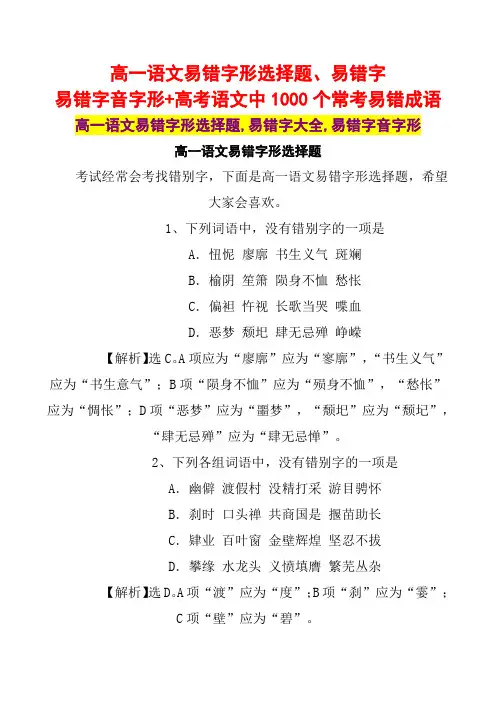 高一语文易错字形选择题、易错字

易错字音字形+高考语文中 1000 个常考易错成语

高一语文易错字形选择题,易错字大全,易错字音字形

高一语文易错字形选择题

考试经常会考找错别字，下面是高一语文易错字形选择题，希望大家会喜欢。

1、下列词语中，没有错别字的一项是

A. 忸怩 廖廓 书生义气 斑斓

B. 榆阴 笙箫 陨身不恤 愁怅

C. 偏袒 忤视 长歌当哭 喋血

D. 恶梦 颓圮 肆无忌殚 峥嵘

【解析】选 C。A 项应为“廖廓”应为“寥廓”，“书生义气”应为“书生意气”；B 项“陨身不恤”应为“殒身不恤”，“愁怅”应为“惆怅”；D 项“恶梦”应为“噩梦”，“颓圮”应为“颓圮”，“肆无忌殚”应为“肆无忌惮”。

2、下列各组词语中，没有错别字的一项是

A. 幽僻 渡假村 没精打采 游目骋怀

B. 刹时 口头禅 共商国是 揠苗助长

C. 肄业 百叶窗 金壁辉煌 坚忍不拔

D. 攀缘 水龙头 义愤填膺 繁芜丛杂

【解析】选 D。A 项“渡”应为“度”；B 项“刹”应为“霎”；C 项“壁”应为“碧”。